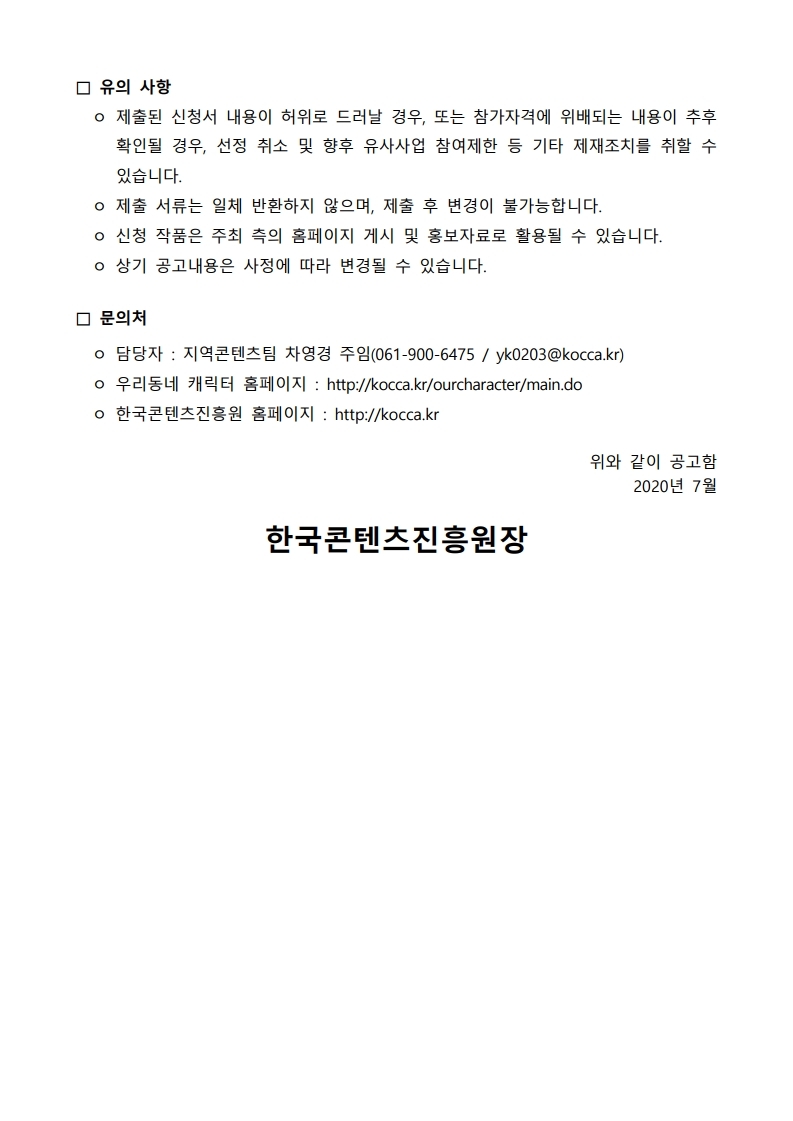 □ 유의 사항

ㅇ 제출된 신청서 내용이 허위로 드러날 경우, 또는 참가자격에 위배되는 내용이 추후 확인될 경우, 선정 취소 및 향후 유사사업 참여제한 등 기타 제재조치를 취할 수 있습니다.

ㅇ 제출 서류는 일체 반환하지 않으며, 제출 후 변경이 불가능합니다.

ㅇ 신청 작품은 주최 측의 홈페이지 게시 및 홍보자료로 활용될 수 있습니다.

ㅇ 상기 공고내용은 사정에 따라 변경될 수 있습니다.

□ 문의처

ㅇ 담당자 : 지역콘텐츠팀 차영경 주임(061-900-6475 / yk0203@kocca.kr)

ㅇ 우리동네 캐릭터 홈페이지 : http://kocca.kr/ourcharacter/main.do

ㅇ 한국콘텐츠진흥원 홈페이지 : http://kocca.kr

위와 같이 공고함
2020년 7월

한국콘텐츠진흥원장